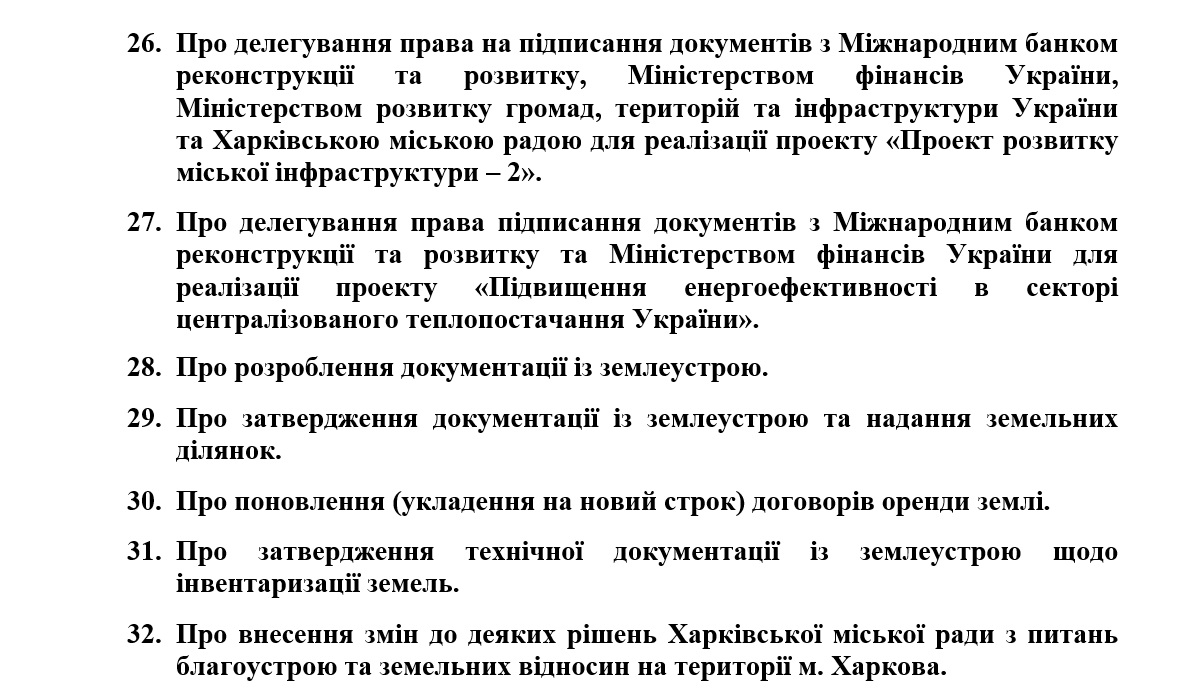 26. Про делегування права на підписання документів з Міжнародним банком реконструкції та розвитку, Міністерством фінансів України, Міністерством розвитку громад, територій та інфраструктури України та Харківською міською радою для реалізації проекту «Проект розвитку міської інфраструктури – 2».

27. Про делегування права підписання документів з Міжнародним банком реконструкції та розвитку та Міністерством фінансів України для реалізації проекту «Підвищення енергоефективності в секторі централізованого теплопостачання України».

28. Про розроблення документації із землеустрою.

29. Про затвердження документації із землеустрою та надання земельних ділянок.

30. Про поновлення (укладення на новий строк) договорів оренди землі.

31. Про затвердження технічної документації із землеустрою щодо інвентаризації земель.

32. Про внесення змін до деяких рішень Харківської міської ради з питань благоустрою та земельних відносин на території м. Харкова.